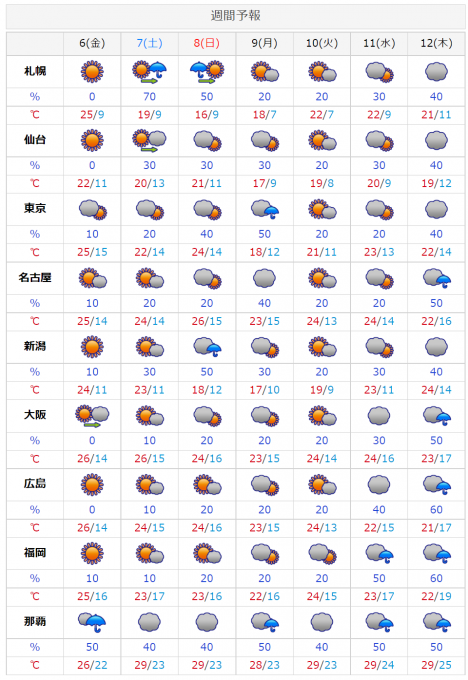 週間予報

| | 6(金) | 7(土) | 8(日) | 9(月) | 10(火) | 11(水) | 12(木) |
|---|---|---|---|---|---|---|---|
| 札幌 | | | | | | | |
| % | 0 | 70 | 50 | 20 | 20 | 30 | 40 |
| ℃ | 25/9 | 19/9 | 16/9 | 18/7 | 22/7 | 22/9 | 21/11 |
| 仙台 | | | | | | | |
| % | 0 | 30 | 30 | 30 | 20 | 30 | 40 |
| ℃ | 22/11 | 20/13 | 21/11 | 17/9 | 19/8 | 20/9 | 19/12 |
| 東京 | | | | | | | |
| % | 10 | 20 | 40 | 50 | 20 | 20 | 40 |
| ℃ | 25/15 | 22/14 | 24/14 | 18/12 | 21/11 | 23/13 | 22/14 |
| 名古屋 | | | | | | | |
| % | 10 | 20 | 20 | 40 | 20 | 20 | 50 |
| ℃ | 25/14 | 24/14 | 26/15 | 23/15 | 24/13 | 24/14 | 22/16 |
| 新潟 | | | | | | | |
| % | 10 | 30 | 50 | 30 | 20 | 30 | 40 |
| ℃ | 24/11 | 23/11 | 18/12 | 17/10 | 19/9 | 23/11 | 24/14 |
| 大阪 | | | | | | | |
| % | 0 | 10 | 20 | 20 | 20 | 30 | 50 |
| ℃ | 26/14 | 26/15 | 24/16 | 23/15 | 24/14 | 24/16 | 23/17 |
| 広島 | | | | | | | |
| % | 0 | 10 | 20 | 20 | 20 | 40 | 60 |
| ℃ | 26/14 | 24/15 | 24/16 | 23/15 | 24/13 | 22/15 | 21/17 |
| 福岡 | | | | | | | |
| % | 10 | 10 | 20 | 20 | 20 | 50 | 60 |
| ℃ | 25/16 | 23/17 | 23/16 | 22/16 | 24/15 | 23/17 | 22/19 |
| 那覇 | | | | | | | |
| % | 50 | 40 | 40 | 50 | 40 | 50 | 50 |
| ℃ | 26/22 | 29/23 | 29/23 | 28/23 | 29/23 | 29/24 | 29/25 |